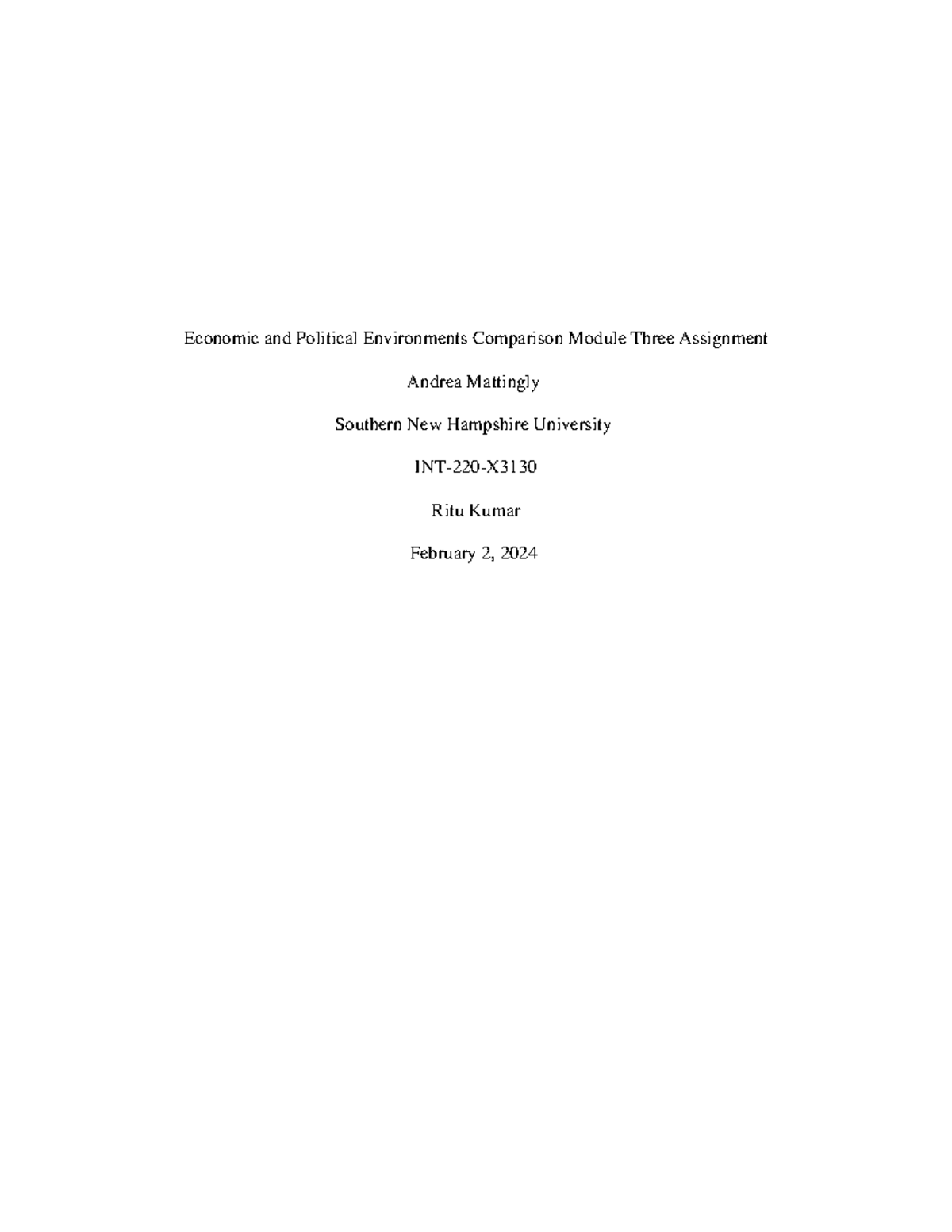 Economic and Political Environments Comparison Module Three Assignment

Andrea Mattingly

Southern New Hampshire University

INT-220-X3130

Ritu Kumar

February 2, 2024